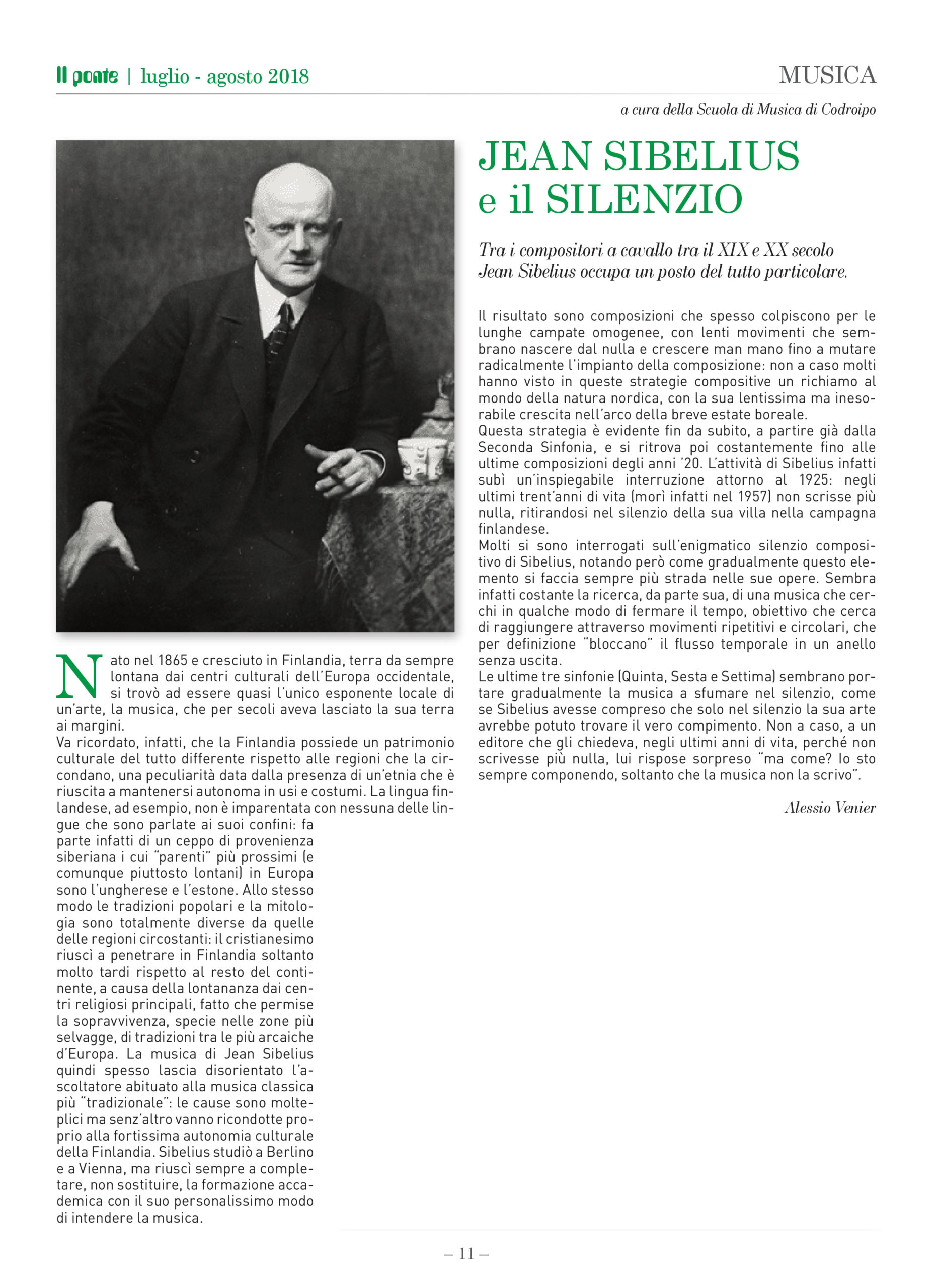 Il ponte | luglio - agosto 2018

MUSICA

a cura della Scuola di Musica di Codroipo

JEAN SIBELIUS e il SILENZIO

Tra i compositori a cavallo tra il XIX e XX secolo Jean Sibelius occupa un posto del tutto particolare.

Nato nel 1865 e cresciuto in Finlandia, terra da sempre lontana dai centri culturali dell'Europa occidentale, si trovò ad essere quasi l'unico esponente locale di un'arte, la musica, che per secoli aveva lasciato la sua terra ai margini.
Va ricordato, infatti, che la Finlandia possiede un patrimonio culturale del tutto differente rispetto alle regioni che la circondano, una peculiarità data dalla presenza di un'etnia che è riuscita a mantenersi autonoma in usi e costumi. La lingua finlandese, ad esempio, non è imparentata con nessuna delle lingue che sono parlate ai suoi confini: fa parte infatti di un ceppo di provenienza siberiana i cui "parenti" più prossimi (e comunque piuttosto lontani) in Europa sono l'ungherese e l'estone. Allo stesso modo le tradizioni popolari e la mitologia sono totalmente diverse da quelle delle regioni circostanti: il cristianesimo riuscì a penetrare in Finlandia soltanto molto tardi rispetto al resto del continente, a causa della lontananza dai centri religiosi principali, fatto che permise la sopravvivenza, specie nelle zone più selvagge, di tradizioni tra le più arcaiche d'Europa. La musica di Jean Sibelius quindi spesso lascia disorientato l'ascoltatore abituato alla musica classica più "tradizionale": le cause sono molteplici ma senz'altro vanno ricondotte proprio alla fortissima autonomia culturale della Finlandia. Sibelius studiò a Berlino e a Vienna, ma riuscì sempre a completare, non sostituire, la formazione accademica con il suo personalissimo modo di intendere la musica.

Il risultato sono composizioni che spesso colpiscono per le lunghe campate omogenee, con lenti movimenti che sembrano nascere dal nulla e crescere man mano fino a mutare radicalmente l'impianto della composizione: non a caso molti hanno visto in queste strategie compositive un richiamo al mondo della natura nordica, con la sua lentissima ma inesorabile crescita nell'arco della breve estate boreale.
Questa strategia è evidente fin da subito, a partire già dalla Seconda Sinfonia, e si ritrova poi costantemente fino alle ultime composizioni degli anni '20. L'attività di Sibelius infatti subì un'inspiegabile interruzione attorno al 1925: negli ultimi trent'anni di vita (morì infatti nel 1957) non scrisse più nulla, ritirandosi nel silenzio della sua villa nella campagna finlandese.
Molti si sono interrogati sull'enigmatico silenzio compositivo di Sibelius, notando però come gradualmente questo elemento si faccia sempre più strada nelle sue opere. Sembra infatti costante la ricerca, da parte sua, di una musica che cerchi in qualche modo di fermare il tempo, obiettivo che cerca di raggiungere attraverso movimenti ripetitivi e circolari, che per definizione "bloccano" il flusso temporale in un anello senza uscita.
Le ultime tre sinfonie (Quinta, Sesta e Settima) sembrano portare gradualmente la musica a sfumare nel silenzio, come se Sibelius avesse compreso che solo nel silenzio la sua arte avrebbe potuto trovare il vero compimento. Non a caso, a un editore che gli chiedeva, negli ultimi anni di vita, perché non scrivesse più nulla, lui rispose sorpreso "ma come? Io sto sempre componendo, soltanto che la musica non la scrivo".

Alessio Venier

– 11 –